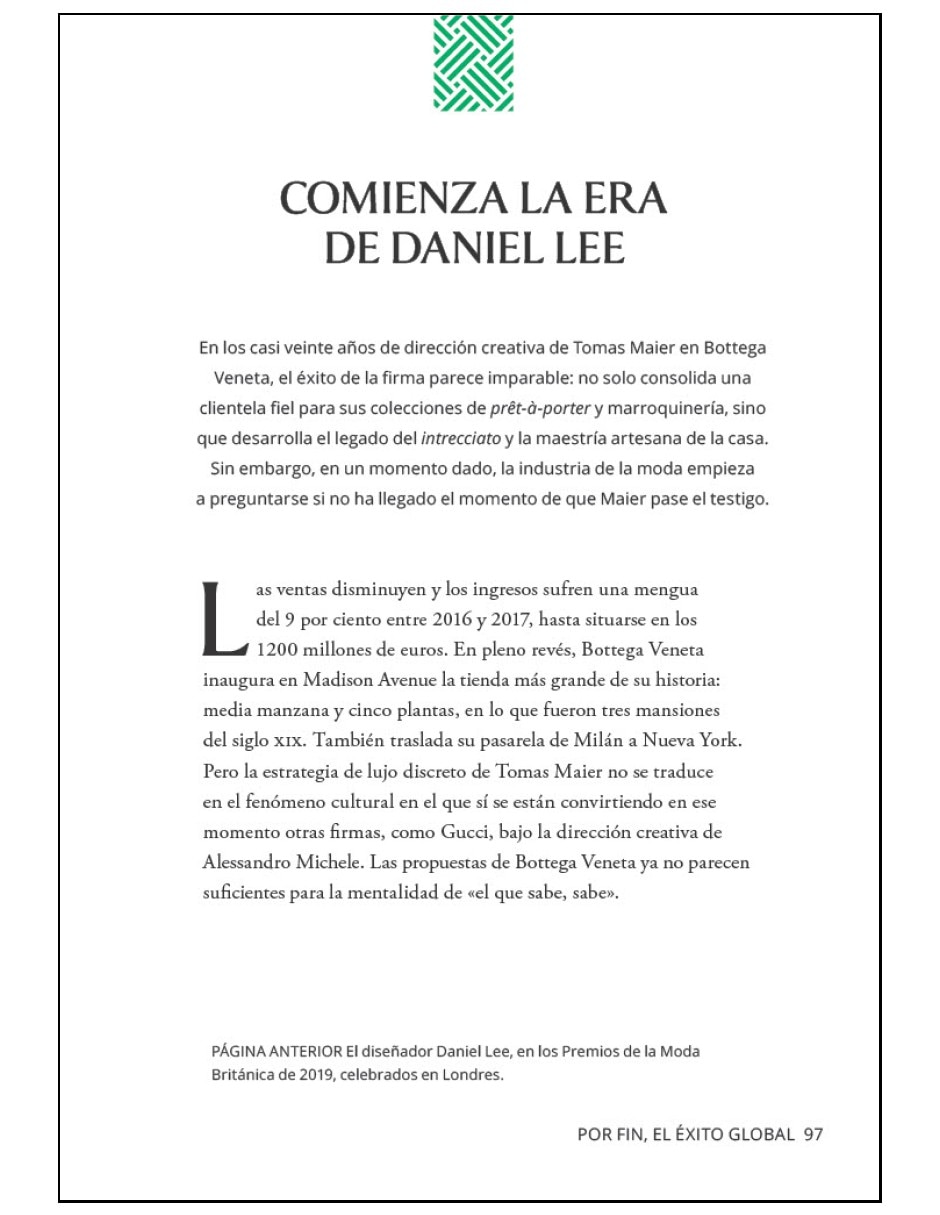 COMIENZA LA ERA
DE DANIEL LEE

En los casi veinte años de dirección creativa de Tomas Maier en Bottega Veneta, el éxito de la firma parece imparable: no solo consolida una clientela fiel para sus colecciones de prêt-à-porter y marroquinería, sino que desarrolla el legado del intrecciato y la maestría artesana de la casa. Sin embargo, en un momento dado, la industria de la moda empieza a preguntarse si no ha llegado el momento de que Maier pase el testigo.

Las ventas disminuyen y los ingresos sufren una mengua del 9 por ciento entre 2016 y 2017, hasta situarse en los 1200 millones de euros. En pleno revés, Bottega Veneta inaugura en Madison Avenue la tienda más grande de su historia: media manzana y cinco plantas, en lo que fueron tres mansiones del siglo XIX. También traslada su pasarela de Milán a Nueva York. Pero la estrategia de lujo discreto de Tomas Maier no se traduce en el fenómeno cultural en el que sí se están convirtiendo en ese momento otras firmas, como Gucci, bajo la dirección creativa de Alessandro Michele. Las propuestas de Bottega Veneta ya no parecen suficientes para la mentalidad de «el que sabe, sabe».

PÁGINA ANTERIOR El diseñador Daniel Lee, en los Premios de la Moda Británica de 2019, celebrados en Londres.

POR FIN, EL ÉXITO GLOBAL 97